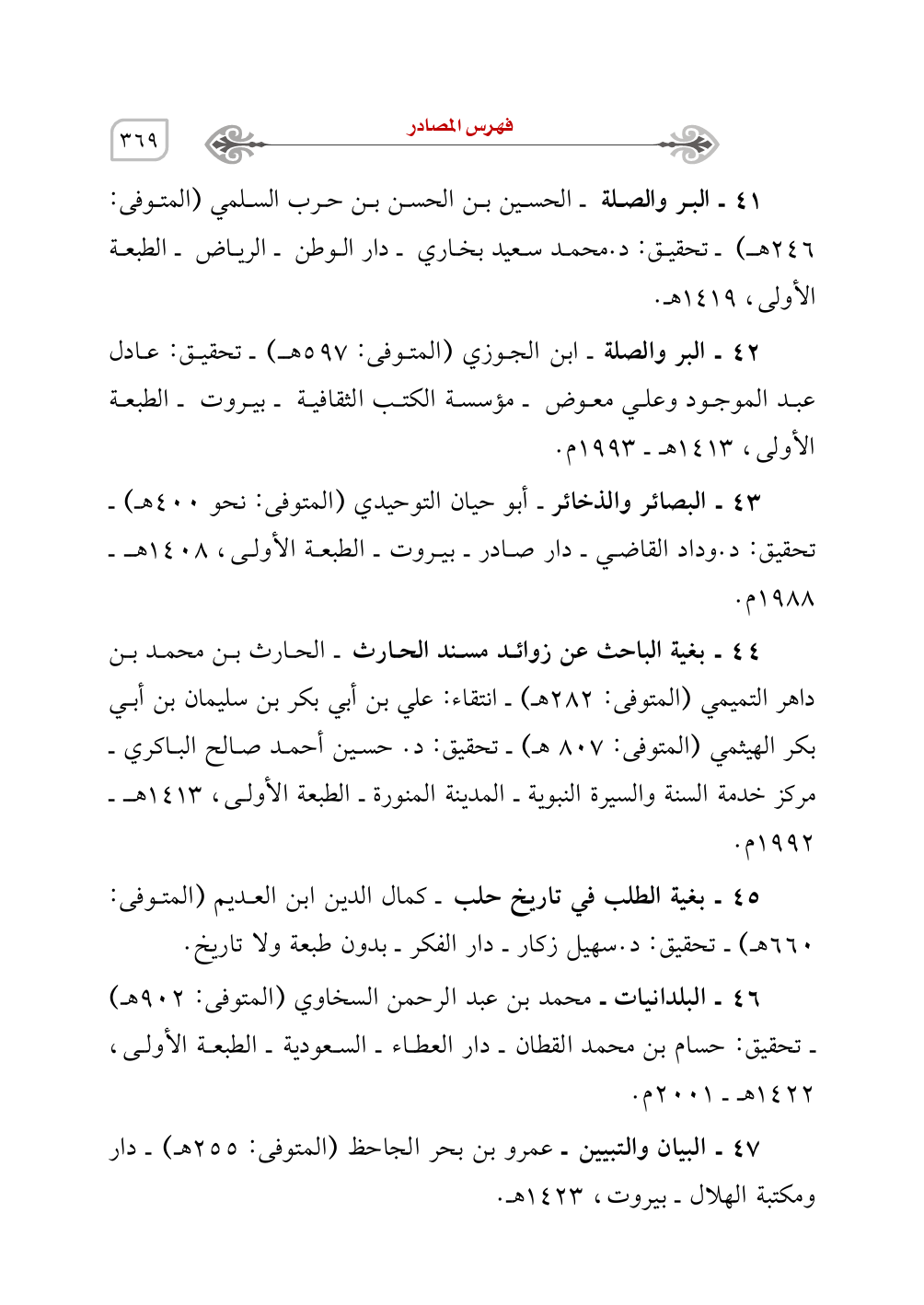 فهرس المصادر ٣٦٩

٤١ ـ البر والصلة ـ الحسين بن الحسن بن حرب السلمي (المتوفى: ٢٤٦هـ) ـ تحقيق: د.محمد سعيد بخاري ـ دار الوطن ـ الرياض ـ الطبعة الأولى، ١٤١٩هـ.

٤٢ ـ البر والصلة ـ ابن الجوزي (المتوفى: ٥٩٧هـ) ـ تحقيق: عادل عبد الموجود وعلي معوض ـ مؤسسة الكتب الثقافية ـ بيروت ـ الطبعة الأولى، ١٤١٣هـ ـ ١٩٩٣م.

٤٣ ـ البصائر والذخائر ـ أبو حيان التوحيدي (المتوفى: نحو ٤٠٠هـ) ـ تحقيق: د.وداد القاضي ـ دار صادر ـ بيروت ـ الطبعة الأولى، ١٤٠٨هـ ـ ١٩٨٨م.

٤٤ ـ بغية الباحث عن زوائد مسند الحارث ـ الحارث بن محمد بن داهر التميمي (المتوفى: ٢٨٢هـ) ـ انتقاء: علي بن أبي بكر بن سليمان بن أبي بكر الهيثمي (المتوفى: ٨٠٧ هـ) ـ تحقيق: د. حسين أحمد صالح الباكري ـ مركز خدمة السنة والسيرة النبوية ـ المدينة المنورة ـ الطبعة الأولى، ١٤١٣هـ ـ ١٩٩٢م.

٤٥ ـ بغية الطلب في تاريخ حلب ـ كمال الدين ابن العديم (المتوفى: ٦٦٠هـ) ـ تحقيق: د.سهيل زكار ـ دار الفكر ـ بدون طبعة ولا تاريخ.

٤٦ ـ البلدانيات ـ محمد بن عبد الرحمن السخاوي (المتوفى: ٩٠٢هـ) ـ تحقيق: حسام بن محمد القطان ـ دار العطاء ـ السعودية ـ الطبعة الأولى، ١٤٢٢هـ ـ ٢٠٠١م.

٤٧ ـ البيان والتبيين ـ عمرو بن بحر الجاحظ (المتوفى: ٢٥٥هـ) ـ دار ومكتبة الهلال ـ بيروت، ١٤٢٣هـ.